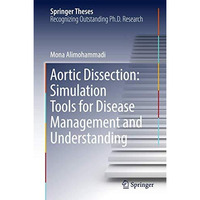 Springer Theses
Recognizing Outstanding Ph.D. Research

Mona Alimohammadi

Aortic Dissection: Simulation Tools for Disease Management and Understanding

Springer